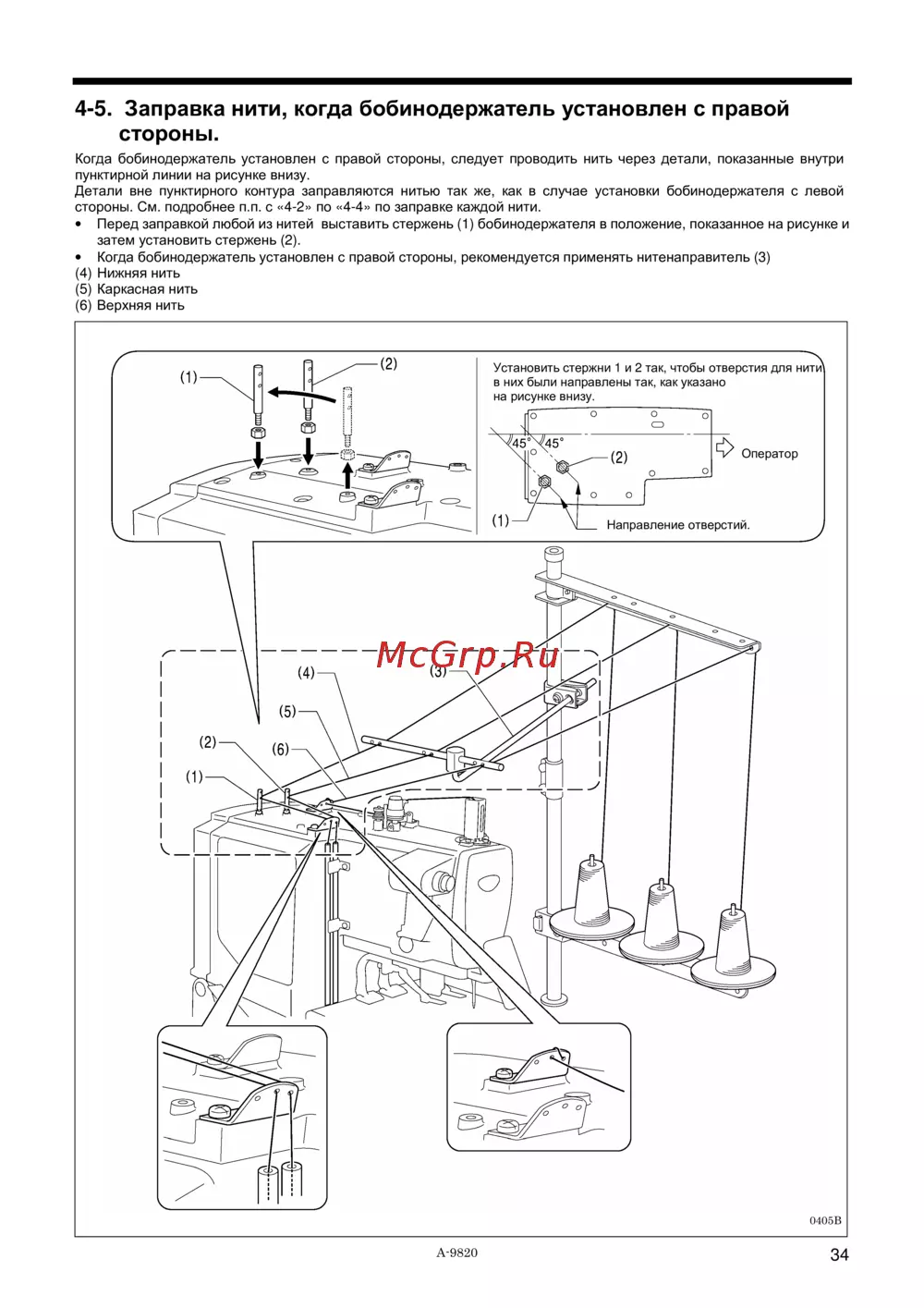 4-5. Заправка нити, когда бобинодержатель установлен с правой стороны.

Когда бобинодержатель установлен с правой стороны, следует проводить нить через детали, показанные внутри пунктирной линии на рисунке внизу.

Детали вне пунктирного контура заправляются нитью так же, как в случае установки бобинодержателя с левой стороны. См. подробнее п.п. с «4-2» по «4-4» по заправке каждой нити.

• Перед заправкой любой из нитей выставить стержень (1) бобинодержателя в положение, показанное на рисунке и затем установить стержень (2).
• Когда бобинодержатель установлен с правой стороны, рекомендуется применять нитенаправитель (3)
(4) Нижняя нить
(5) Каркасная нить
(6) Верхняя нить

(1)
(2)
Установить стержни 1 и 2 так, чтобы отверстия для нити в них были направлены так, как указано на рисунке внизу.
45°
45°
(2)
Оператор
(1)
Направление отверстий.

McGrp.Ru
(3)
(4)
(5)
(2)
(6)
(1)

0405B

A-9820

34